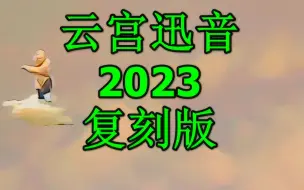 云宫迅音
2023
复刻版